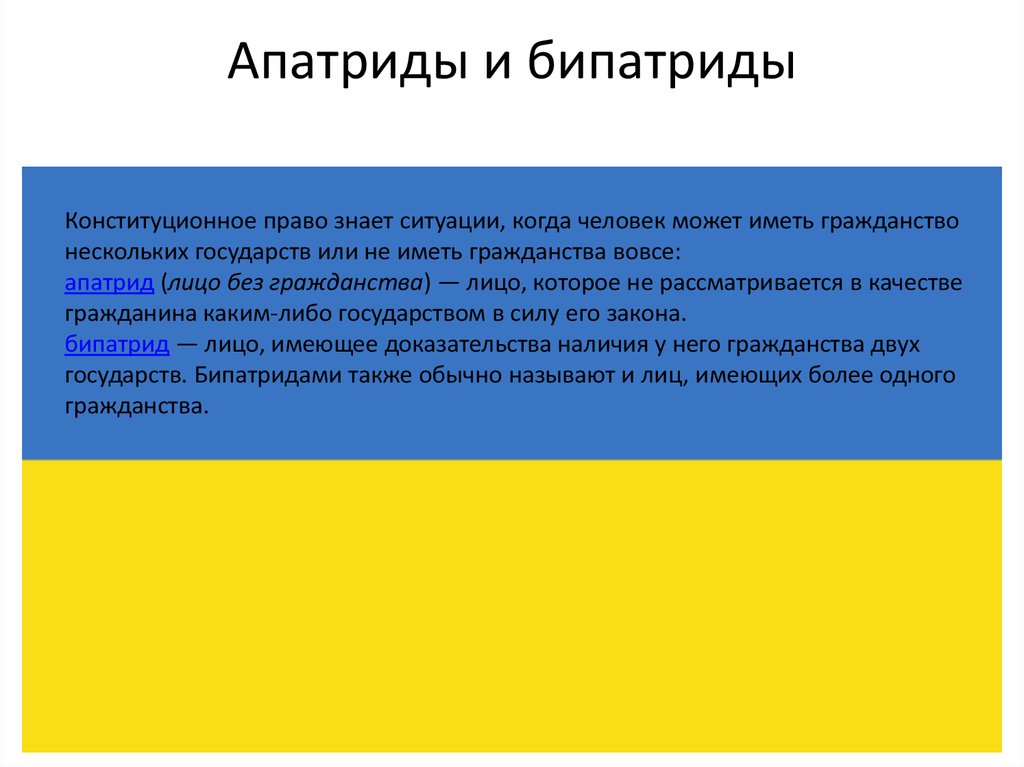 Апатриды и бипатриды

Конституционное право знает ситуации, когда человек может иметь гражданство нескольких государств или не иметь гражданства вовсе:
апатрид (лицо без гражданства) — лицо, которое не рассматривается в качестве гражданина каким-либо государством в силу его закона.
бипатрид — лицо, имеющее доказательства наличия у него гражданства двух государств. Бипатридами также обычно называют и лиц, имеющих более одного гражданства.